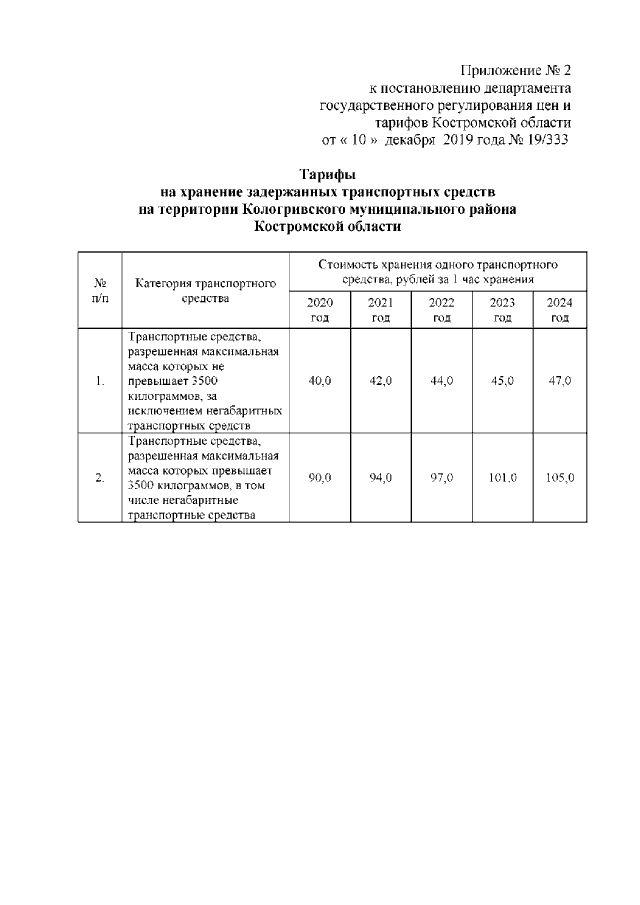 Приложение № 2
к постановлению департамента
государственного регулирования цен и
тарифов Костромской области
от « 10 » декабря 2019 года № 19/333

Тарифы
на хранение задержанных транспортных средств
на территории Кологривского муниципального района
Костромской области

| № п/п | Категория транспортного средства | Стоимость хранения одного транспортного средства, рублей за 1 час хранения | | | | |
|---|---|---|---|---|---|---|
| | | 2020 год | 2021 год | 2022 год | 2023 год | 2024 год |
| 1. | Транспортные средства, разрешенная максимальная масса которых не превышает 3500 килограммов, за исключением негабаритных транспортных средств | 40,0 | 42,0 | 44,0 | 45,0 | 47,0 |
| 2. | Транспортные средства, разрешенная максимальная масса которых превышает 3500 килограммов, в том числе негабаритные транспортные средства | 90,0 | 94,0 | 97,0 | 101,0 | 105,0 |